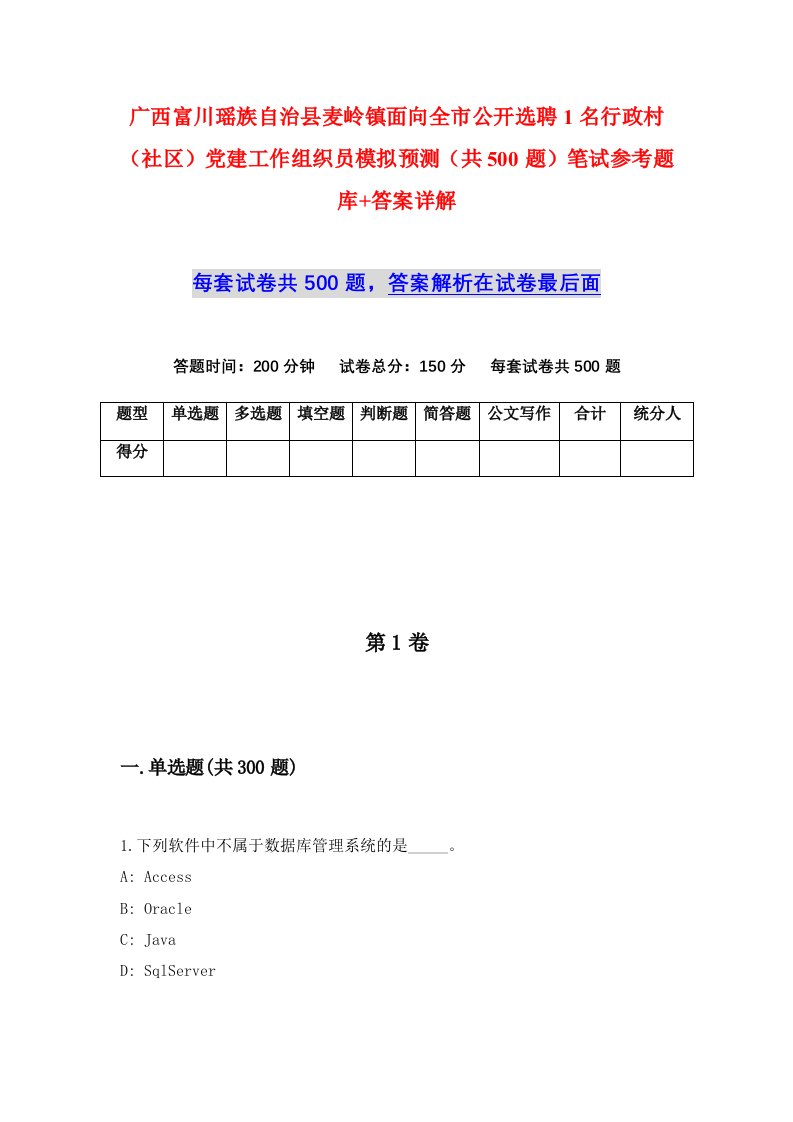 广西富川瑶族自治县麦岭镇面向全市公开选聘1名行政村（社区）党建工作组织员模拟预测（共500题）笔试参考题库+答案详解

每套试卷共500题，答案解析在试卷最后面

答题时间：200分钟　试卷总分：150分　每套试卷共500题

| 题型 | 单选题 | 多选题 | 填空题 | 判断题 | 简答题 | 公文写作 | 合计 | 统分人 |
|---|---|---|---|---|---|---|---|---|
| 得分 | | | | | | | | |

第1卷

一.单选题(共300题)

1.下列软件中不属于数据库管理系统的是_____。
A: Access
B: Oracle
C: Java
D: SqlServer